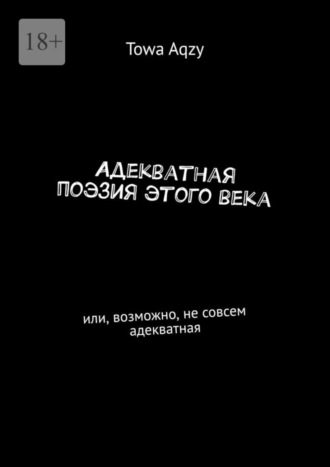 18+

Towa Aqzy

АДЕКВАТНАЯ ПОЭЗИЯ ЭТОГО ВЕКА

или, возможно, не совсем адекватная